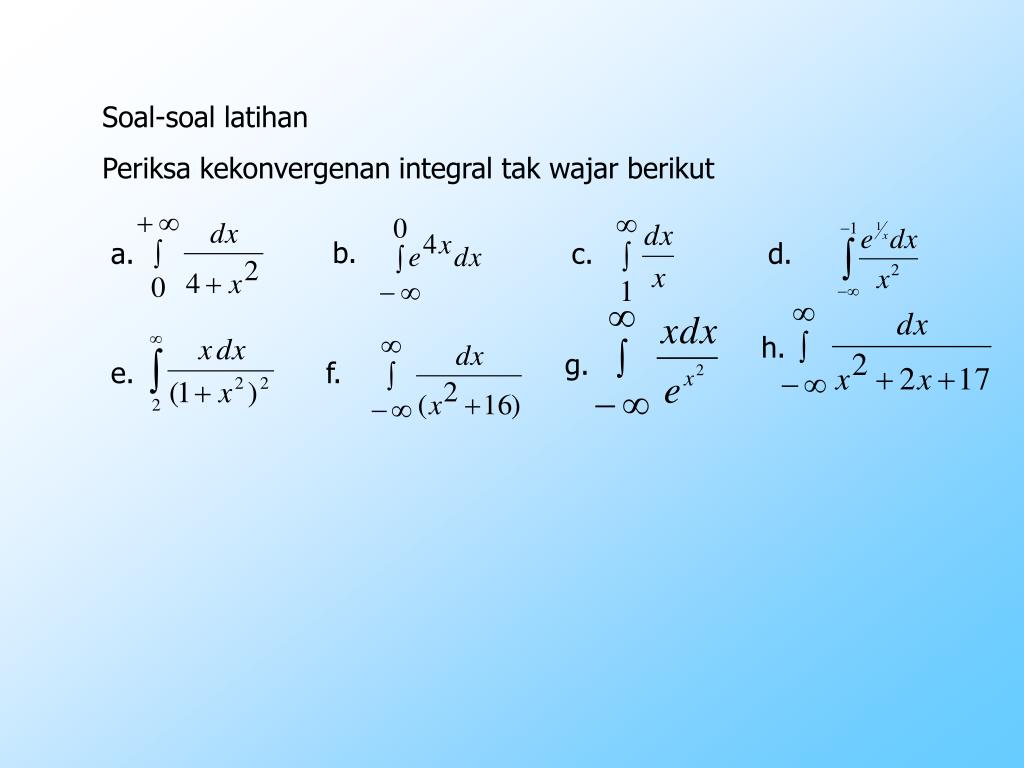 Soal-soal latihan

Periksa kekonvergenan integral tak wajar berikut

a. $\int_{0}^{+\infty} \frac{dx}{4+x^2}$

b. $\int_{-\infty}^{0} e^{4x} dx$

c. $\int_{1}^{\infty} \frac{dx}{x}$

d. $\int_{-\infty}^{-1} \frac{e^{1/x} dx}{x^2}$

e. $\int_{2}^{\infty} \frac{x\,dx}{(1+x^2)^2}$

f. $\int_{-\infty}^{\infty} \frac{dx}{(x^2+16)}$

g. $\int_{-\infty}^{\infty} \frac{xdx}{e^{x^2}}$

h. $\int_{-\infty}^{\infty} \frac{dx}{x^2+2x+17}$